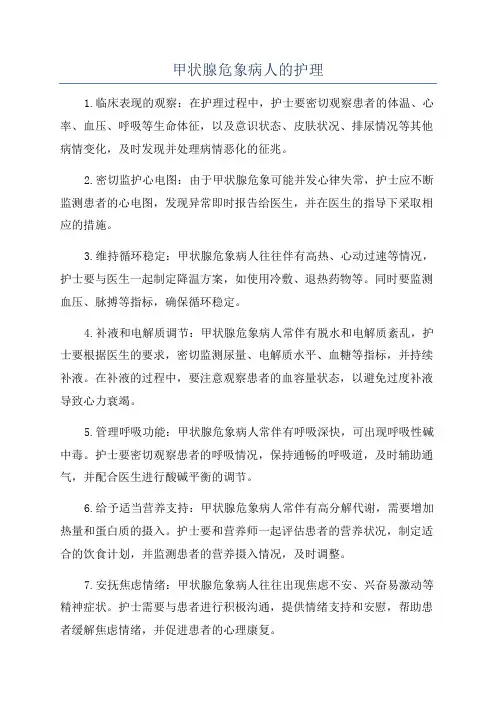 甲状腺危象病人的护理

1.临床表现的观察：在护理过程中，护士要密切观察患者的体温、心率、血压、呼吸等生命体征，以及意识状态、皮肤状况、排尿情况等其他病情变化，及时发现并处理病情恶化的征兆。

2.密切监护心电图：由于甲状腺危象可能并发心律失常，护士应不断监测患者的心电图，发现异常即时报告给医生，并在医生的指导下采取相应的措施。

3.维持循环稳定：甲状腺危象病人往往伴有高热、心动过速等情况，护士要与医生一起制定降温方案，如使用冷敷、退热药物等。同时要监测血压、脉搏等指标，确保循环稳定。

4.补液和电解质调节：甲状腺危象病人常伴有脱水和电解质紊乱，护士要根据医生的要求，密切监测尿量、电解质水平、血糖等指标，并持续补液。在补液的过程中，要注意观察患者的血容量状态，以避免过度补液导致心力衰竭。

5.管理呼吸功能：甲状腺危象病人常伴有呼吸深快，可出现呼吸性碱中毒。护士要密切观察患者的呼吸情况，保持通畅的呼吸道，及时辅助通气，并配合医生进行酸碱平衡的调节。

6.给予适当营养支持：甲状腺危象病人常伴有高分解代谢，需要增加热量和蛋白质的摄入。护士要和营养师一起评估患者的营养状况，制定适合的饮食计划，并监测患者的营养摄入情况，及时调整。

7.安抚焦虑情绪：甲状腺危象病人往往出现焦虑不安、兴奋易激动等精神症状。护士需要与患者进行积极沟通，提供情绪支持和安慰，帮助患者缓解焦虑情绪，并促进患者的心理康复。